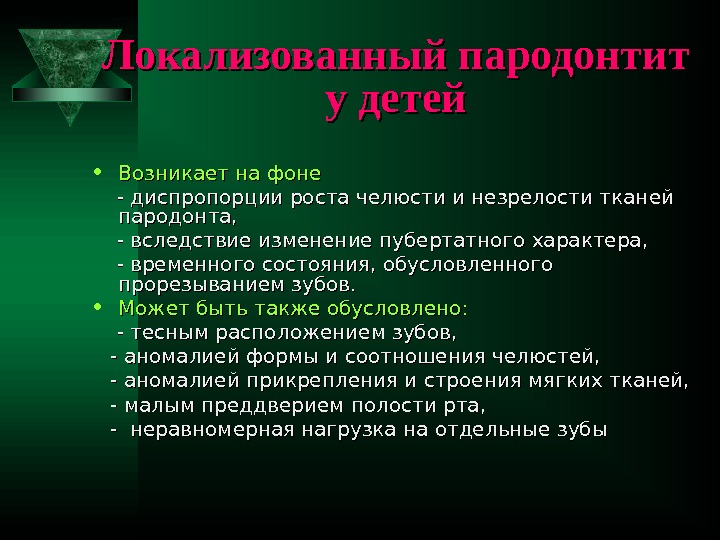 Локализованный пародонтит у детей

• Возникает на фоне
- диспропорции роста челюсти и незрелости тканей пародонта,
- вследствие изменение пубертатного характера,
- временного состояния, обусловленного прорезыванием зубов.
• Может быть также обусловлено:
- тесным расположением зубов,
- аномалией формы и соотношения челюстей,
- аномалией прикрепления и строения мягких тканей,
- малым преддверием полости рта,
- неравномерная нагрузка на отдельные зубы